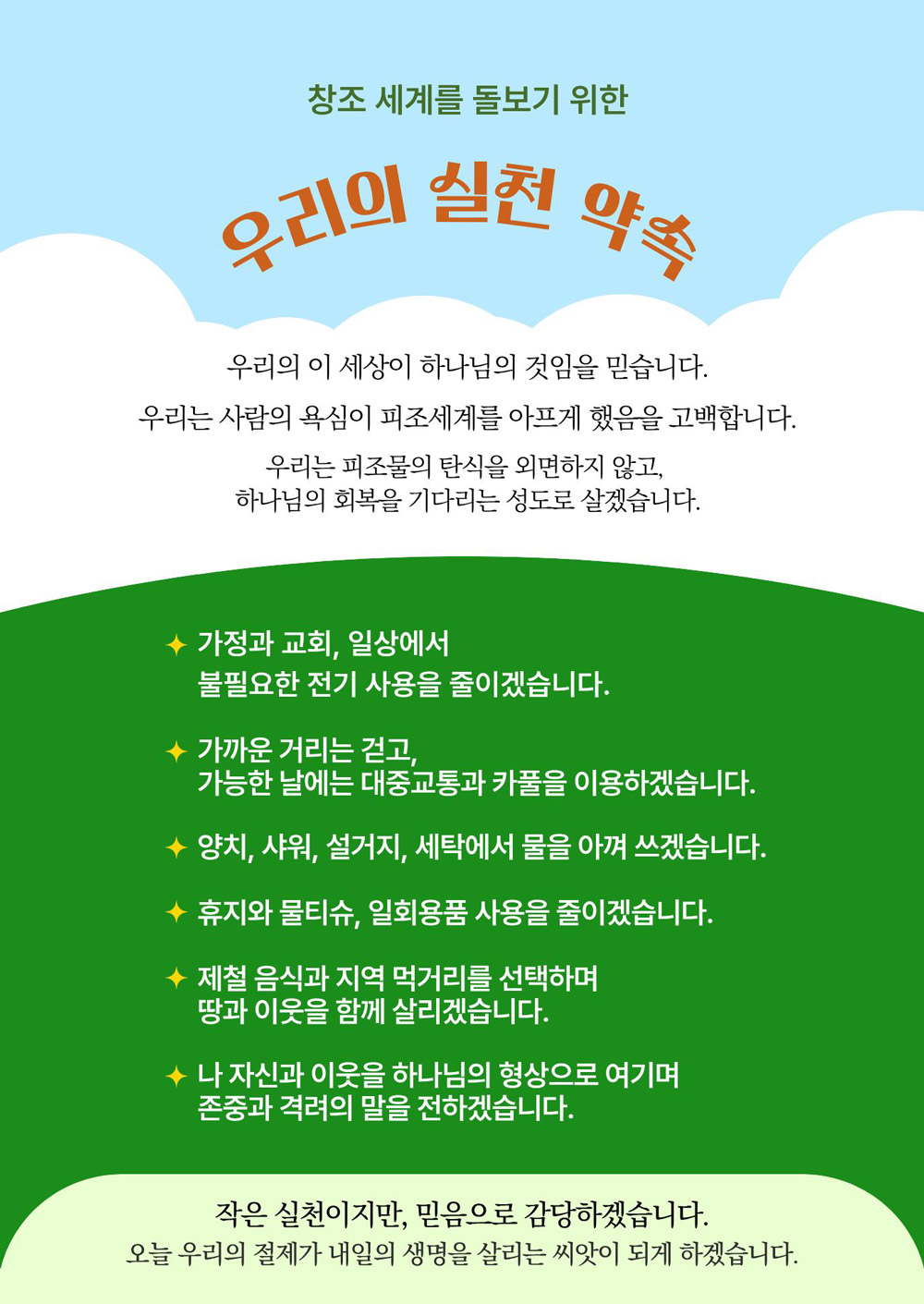 창조 세계를 돌보기 위한

우리의 실천 약속

우리의 이 세상이 하나님의 것임을 믿습니다.

우리는 사람의 욕심이 피조세계를 아프게 했음을 고백합니다.

우리는 피조물의 탄식을 외면하지 않고,
하나님의 회복을 기다리는 성도로 살겠습니다.

✦ 가정과 교회, 일상에서
불필요한 전기 사용을 줄이겠습니다.

✦ 가까운 거리는 걷고,
가능한 날에는 대중교통과 카풀을 이용하겠습니다.

✦ 양치, 샤워, 설거지, 세탁에서 물을 아껴 쓰겠습니다.

✦ 휴지와 물티슈, 일회용품 사용을 줄이겠습니다.

✦ 제철 음식과 지역 먹거리를 선택하며
땅과 이웃을 함께 살리겠습니다.

✦ 나 자신과 이웃을 하나님의 형상으로 여기며
존중과 격려의 말을 전하겠습니다.

작은 실천이지만, 믿음으로 감당하겠습니다.
오늘 우리의 절제가 내일의 생명을 살리는 씨앗이 되게 하겠습니다.